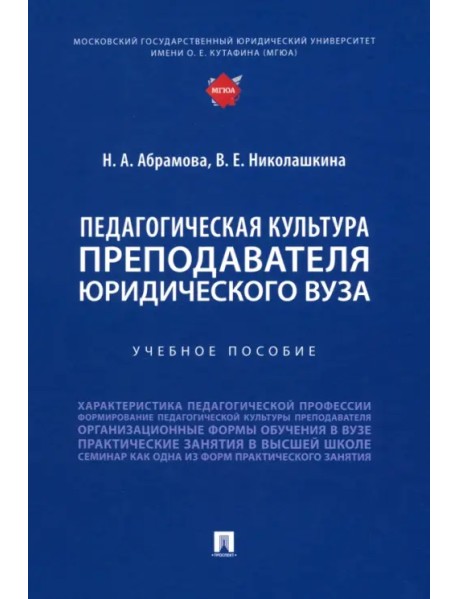 МОСКОВСКИЙ ГОСУДАРСТВЕННЫЙ ЮРИДИЧЕСКИЙ УНИВЕРСИТЕТ ИМЕНИ О. Е. КУТАФИНА (МГЮА)

МГЮА

Н. А. Абрамова, В. Е. Николашкина

ПЕДАГОГИЧЕСКАЯ КУЛЬТУРА ПРЕПОДАВАТЕЛЯ ЮРИДИЧЕСКОГО ВУЗА

УЧЕБНОЕ ПОСОБИЕ

ХАРАКТЕРИСТИКА ПЕДАГОГИЧЕСКОЙ ПРОФЕССИИ
ФОРМИРОВАНИЕ ПЕДАГОГИЧЕСКОЙ КУЛЬТУРЫ ПРЕПОДАВАТЕЛЯ
ОРГАНИЗАЦИОННЫЕ ФОРМЫ ОБУЧЕНИЯ В ВУЗЕ
ПРАКТИЧЕСКИЕ ЗАНЯТИЯ В ВЫСШЕЙ ШКОЛЕ
СЕМИНАР КАК ОДНА ИЗ ФОРМ ПРАКТИЧЕСКОГО ЗАНЯТИЯ

ПРОСПЕКТ